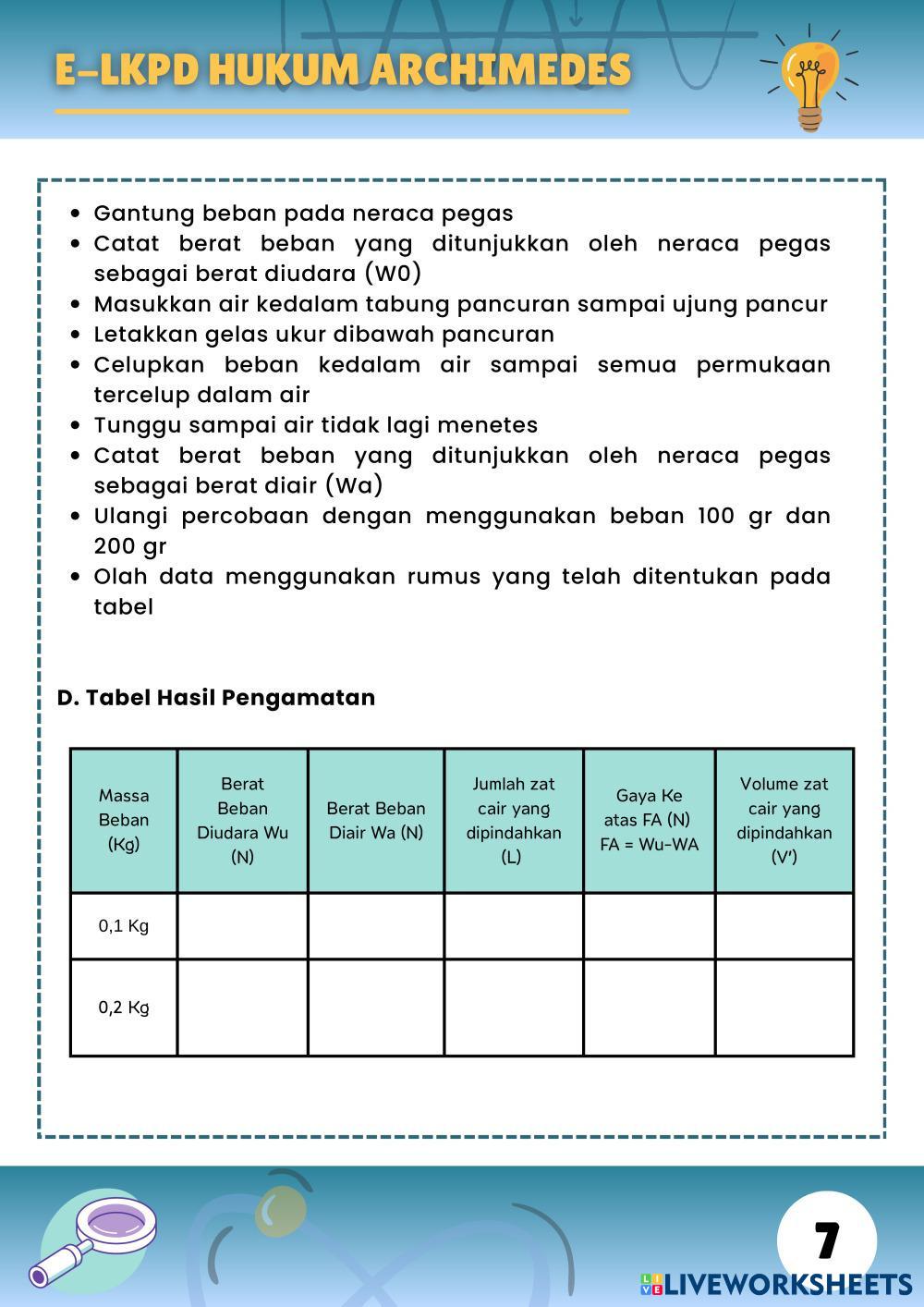 E-LKPD HUKUM ARCHIMEDES

- Gantung beban pada neraca pegas
- Catat berat beban yang ditunjukkan oleh neraca pegas sebagai berat diudara (W0)
- Masukkan air kedalam tabung pancuran sampai ujung pancur
- Letakkan gelas ukur dibawah pancuran
- Celupkan beban kedalam air sampai semua permukaan tercelup dalam air
- Tunggu sampai air tidak lagi menetes
- Catat berat beban yang ditunjukkan oleh neraca pegas sebagai berat diair (Wa)
- Ulangi percobaan dengan menggunakan beban 100 gr dan 200 gr
- Olah data menggunakan rumus yang telah ditentukan pada tabel

D. Tabel Hasil Pengamatan

| Massa Beban (Kg) | Berat Beban Diudara Wu (N) | Berat Beban Diair Wa (N) | Jumlah zat cair yang dipindahkan (L) | Gaya Ke atas FA (N) FA = Wu-WA | Volume zat cair yang dipindahkan (V') |
|---|---|---|---|---|---|
| 0,1 Kg | | | | | |
| 0,2 Kg | | | | | |

7

LIVEWORKSHEETS